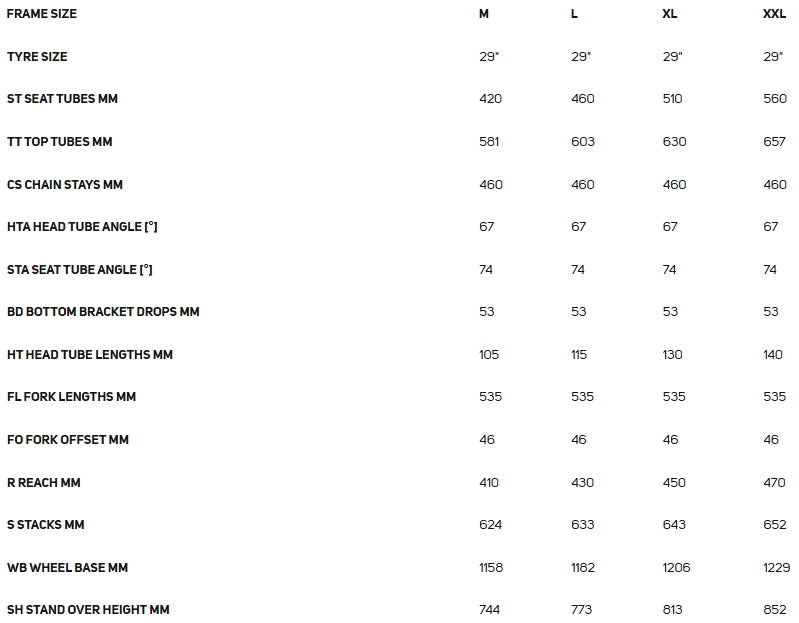 | FRAME SIZE | M | L | XL | XXL |
|---|---|---|---|---|
| TYRE SIZE | 29" | 29" | 29" | 29" |
| ST SEAT TUBES MM | 420 | 460 | 510 | 560 |
| TT TOP TUBES MM | 581 | 603 | 630 | 657 |
| CS CHAIN STAYS MM | 460 | 460 | 460 | 460 |
| HTA HEAD TUBE ANGLE [°] | 67 | 67 | 67 | 67 |
| STA SEAT TUBE ANGLE [°] | 74 | 74 | 74 | 74 |
| BD BOTTOM BRACKET DROPS MM | 53 | 53 | 53 | 53 |
| HT HEAD TUBE LENGTHS MM | 105 | 115 | 130 | 140 |
| FL FORK LENGTHS MM | 535 | 535 | 535 | 535 |
| FO FORK OFFSET MM | 46 | 46 | 46 | 46 |
| R REACH MM | 410 | 430 | 450 | 470 |
| S STACKS MM | 624 | 633 | 643 | 652 |
| WB WHEEL BASE MM | 1158 | 1182 | 1206 | 1229 |
| SH STAND OVER HEIGHT MM | 744 | 773 | 813 | 852 |